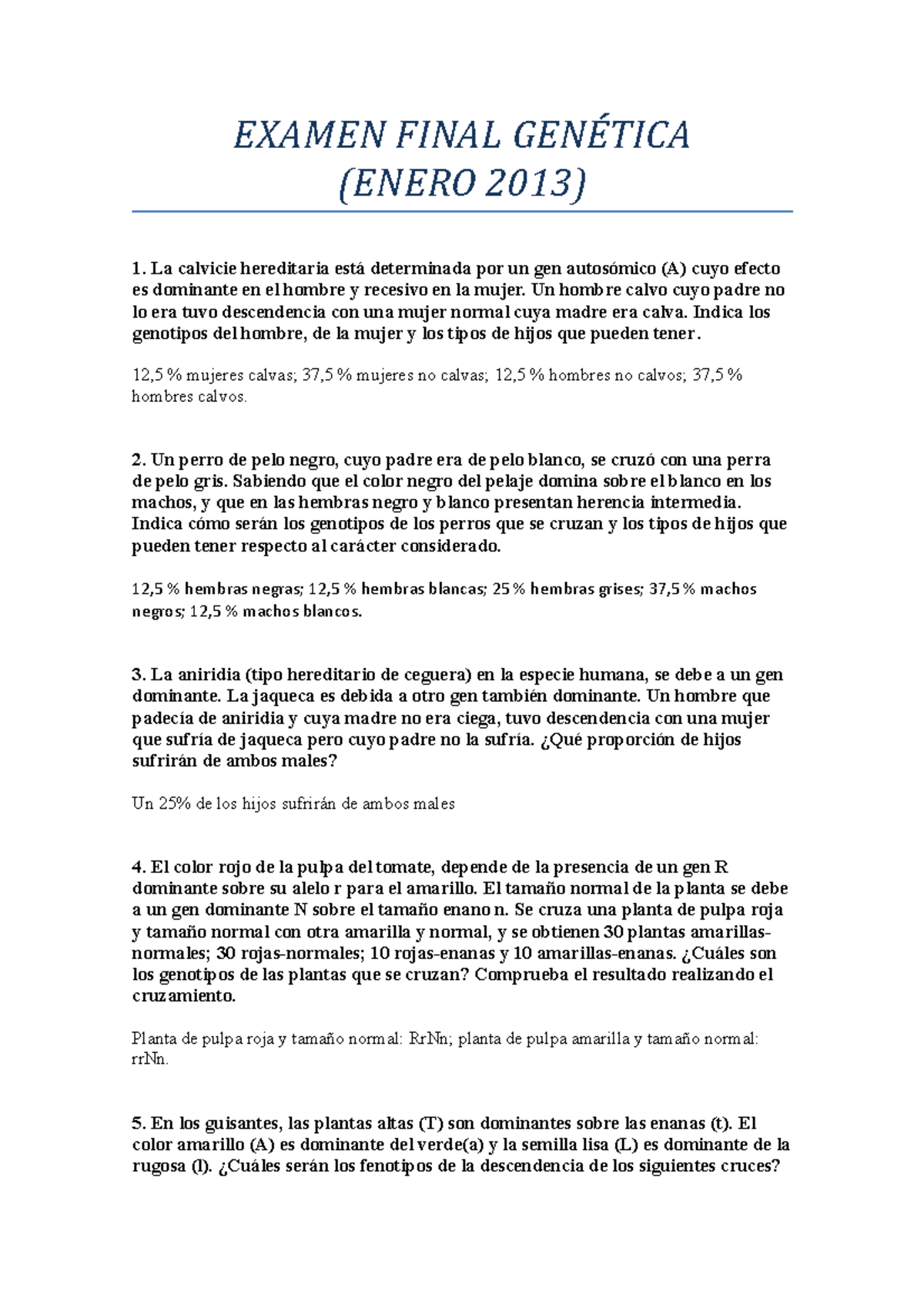 EXAMEN FINAL GENÉTICA
(ENERO 2013)

1. La calvicie hereditaria está determinada por un gen autosómico (A) cuyo efecto es dominante en el hombre y recesivo en la mujer. Un hombre calvo cuyo padre no lo era tuvo descendencia con una mujer normal cuya madre era calva. Indica los genotipos del hombre, de la mujer y los tipos de hijos que pueden tener.

12,5 % mujeres calvas; 37,5 % mujeres no calvas; 12,5 % hombres no calvos; 37,5 % hombres calvos.

2. Un perro de pelo negro, cuyo padre era de pelo blanco, se cruzó con una perra de pelo gris. Sabiendo que el color negro del pelaje domina sobre el blanco en los machos, y que en las hembras negro y blanco presentan herencia intermedia. Indica cómo serán los genotipos de los perros que se cruzan y los tipos de hijos que pueden tener respecto al carácter considerado.

12,5 % hembras negras; 12,5 % hembras blancas; 25 % hembras grises; 37,5 % machos negros; 12,5 % machos blancos.

3. La aniridia (tipo hereditario de ceguera) en la especie humana, se debe a un gen dominante. La jaqueca es debida a otro gen también dominante. Un hombre que padecía de aniridia y cuya madre no era ciega, tuvo descendencia con una mujer que sufría de jaqueca pero cuyo padre no la sufría. ¿Qué proporción de hijos sufrirán de ambos males?

Un 25% de los hijos sufrirán de ambos males

4. El color rojo de la pulpa del tomate, depende de la presencia de un gen R dominante sobre su alelo r para el amarillo. El tamaño normal de la planta se debe a un gen dominante N sobre el tamaño enano n. Se cruza una planta de pulpa roja y tamaño normal con otra amarilla y normal, y se obtienen 30 plantas amarillas-normales; 30 rojas-normales; 10 rojas-enanas y 10 amarillas-enanas. ¿Cuáles son los genotipos de las plantas que se cruzan? Comprueba el resultado realizando el cruzamiento.

Planta de pulpa roja y tamaño normal: RrNn; planta de pulpa amarilla y tamaño normal: rrNn.

5. En los guisantes, las plantas altas (T) son dominantes sobre las enanas (t). El color amarillo (A) es dominante del verde(a) y la semilla lisa (L) es dominante de la rugosa (l). ¿Cuáles serán los fenotipos de la descendencia de los siguientes cruces?